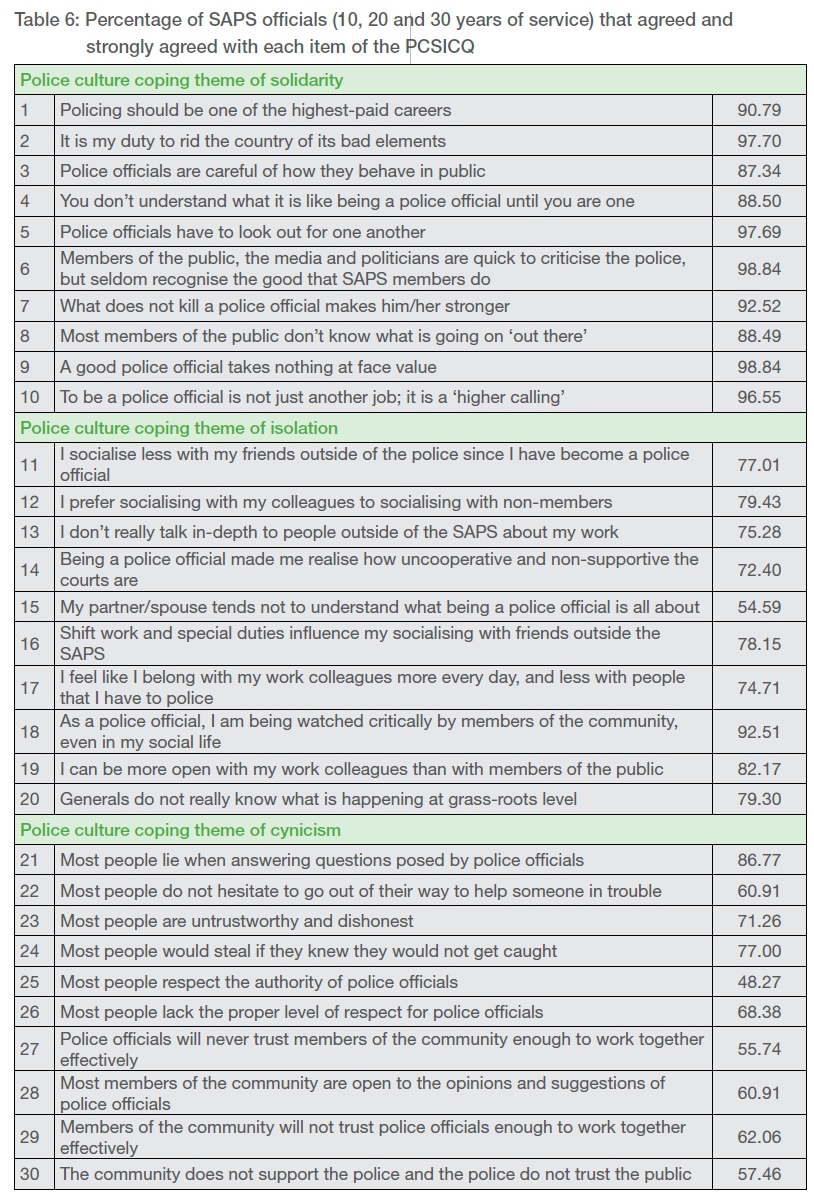 Table 6: Percentage of SAPS officials (10, 20 and 30 years of service) that agreed and strongly agreed with each item of the PCSICQ

| Police culture coping theme of solidarity | | |
|---|---|---|
| 1 | Policing should be one of the highest-paid careers | 90.79 |
| 2 | It is my duty to rid the country of its bad elements | 97.70 |
| 3 | Police officials are careful of how they behave in public | 87.34 |
| 4 | You don't understand what it is like being a police official until you are one | 88.50 |
| 5 | Police officials have to look out for one another | 97.69 |
| 6 | Members of the public, the media and politicians are quick to criticise the police, but seldom recognise the good that SAPS members do | 98.84 |
| 7 | What does not kill a police official makes him/her stronger | 92.52 |
| 8 | Most members of the public don't know what is going on 'out there' | 88.49 |
| 9 | A good police official takes nothing at face value | 98.84 |
| 10 | To be a police official is not just another job; it is a 'higher calling' | 96.55 |
| Police culture coping theme of isolation | | |
| 11 | I socialise less with my friends outside of the police since I have become a police official | 77.01 |
| 12 | I prefer socialising with my colleagues to socialising with non-members | 79.43 |
| 13 | I don't really talk in-depth to people outside of the SAPS about my work | 75.28 |
| 14 | Being a police official made me realise how uncooperative and non-supportive the courts are | 72.40 |
| 15 | My partner/spouse tends not to understand what being a police official is all about | 54.59 |
| 16 | Shift work and special duties influence my socialising with friends outside the SAPS | 78.15 |
| 17 | I feel like I belong with my work colleagues more every day, and less with people that I have to police | 74.71 |
| 18 | As a police official, I am being watched critically by members of the community, even in my social life | 92.51 |
| 19 | I can be more open with my work colleagues than with members of the public | 82.17 |
| 20 | Generals do not really know what is happening at grass-roots level | 79.30 |
| Police culture coping theme of cynicism | | |
| 21 | Most people lie when answering questions posed by police officials | 86.77 |
| 22 | Most people do not hesitate to go out of their way to help someone in trouble | 60.91 |
| 23 | Most people are untrustworthy and dishonest | 71.26 |
| 24 | Most people would steal if they knew they would not get caught | 77.00 |
| 25 | Most people respect the authority of police officials | 48.27 |
| 26 | Most people lack the proper level of respect for police officials | 68.38 |
| 27 | Police officials will never trust members of the community enough to work together effectively | 55.74 |
| 28 | Most members of the community are open to the opinions and suggestions of police officials | 60.91 |
| 29 | Members of the community will not trust police officials enough to work together effectively | 62.06 |
| 30 | The community does not support the police and the police do not trust the public | 57.46 |